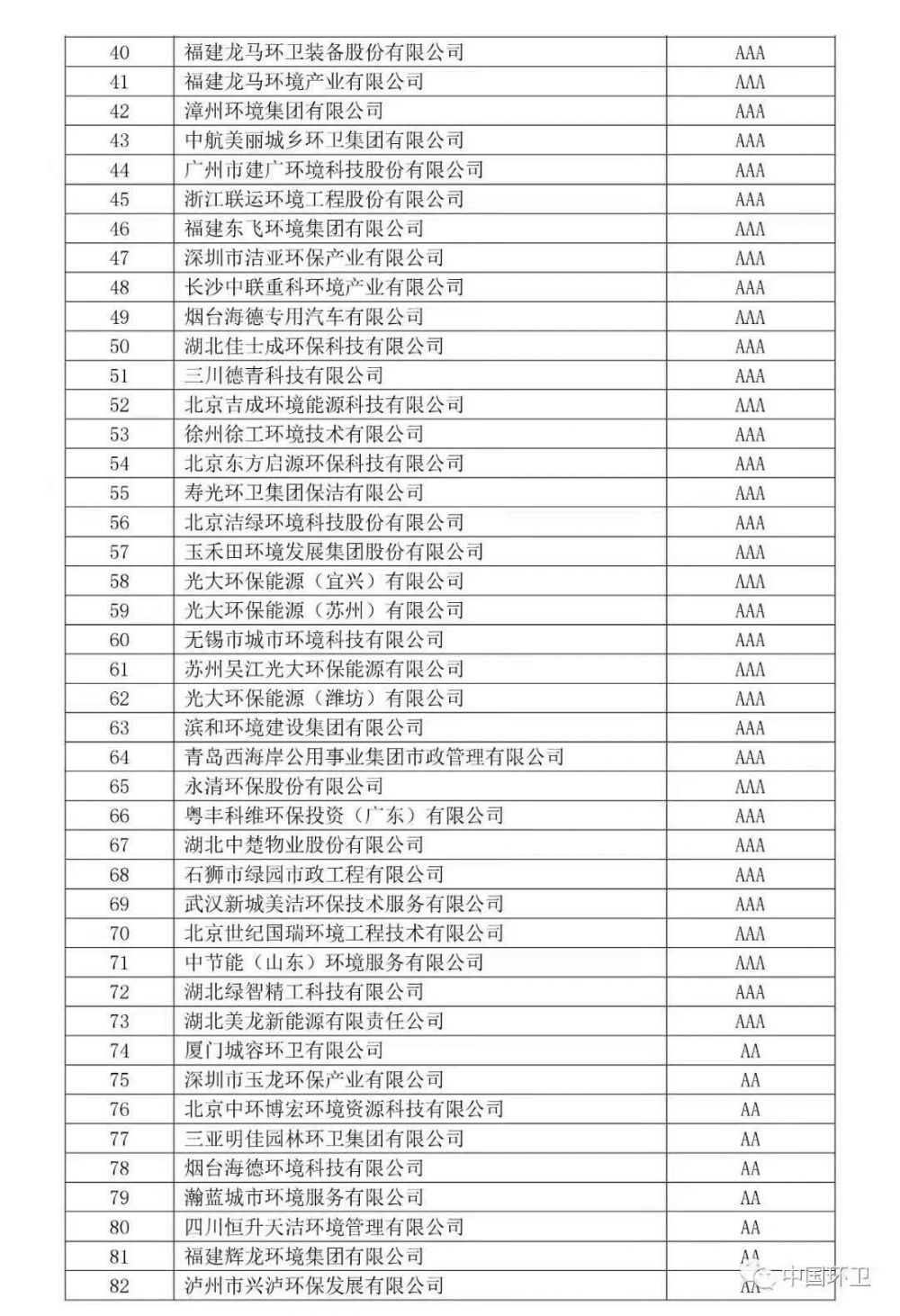 | 40 | 福建龙马环卫装备股份有限公司 | AAA |
|---|---|---|
| 41 | 福建龙马环境产业有限公司 | AAA |
| 42 | 漳州环境集团有限公司 | AAA |
| 43 | 中航美丽城乡环卫集团有限公司 | AAA |
| 44 | 广州市建广环境科技股份有限公司 | AAA |
| 45 | 浙江联运环境工程股份有限公司 | AAA |
| 46 | 福建东飞环境集团有限公司 | AAA |
| 47 | 深圳市洁亚环保产业有限公司 | AAA |
| 48 | 长沙中联重科环境产业有限公司 | AAA |
| 49 | 烟台海德专用汽车有限公司 | AAA |
| 50 | 湖北佳士成环保科技有限公司 | AAA |
| 51 | 三川德青科技有限公司 | AAA |
| 52 | 北京吉成环境能源科技有限公司 | AAA |
| 53 | 徐州徐工环境技术有限公司 | AAA |
| 54 | 北京东方启源环保科技有限公司 | AAA |
| 55 | 寿光环卫集团保洁有限公司 | AAA |
| 56 | 北京洁绿环境科技股份有限公司 | AAA |
| 57 | 玉禾田环境发展集团股份有限公司 | AAA |
| 58 | 光大环保能源（宜兴）有限公司 | AAA |
| 59 | 光大环保能源（苏州）有限公司 | AAA |
| 60 | 无锡市城市环境科技有限公司 | AAA |
| 61 | 苏州吴江光大环保能源有限公司 | AAA |
| 62 | 光大环保能源（潍坊）有限公司 | AAA |
| 63 | 滨和环境建设集团有限公司 | AAA |
| 64 | 青岛西海岸公用事业集团市政管理有限公司 | AAA |
| 65 | 永清环保股份有限公司 | AAA |
| 66 | 粤丰科维环保投资（广东）有限公司 | AAA |
| 67 | 湖北中楚物业股份有限公司 | AAA |
| 68 | 石狮市绿园市政工程有限公司 | AAA |
| 69 | 武汉新城美洁环保技术服务有限公司 | AAA |
| 70 | 北京世纪国瑞环境工程技术有限公司 | AAA |
| 71 | 中节能（山东）环境服务有限公司 | AAA |
| 72 | 湖北绿智精工科技有限公司 | AAA |
| 73 | 湖北美龙新能源有限责任公司 | AAA |
| 74 | 厦门城容环卫有限公司 | AA |
| 75 | 深圳市玉龙环保产业有限公司 | AA |
| 76 | 北京中环博宏环境资源科技有限公司 | AA |
| 77 | 三亚明佳园林环卫集团有限公司 | AA |
| 78 | 烟台海德环境科技有限公司 | AA |
| 79 | 瀚蓝城市环境服务有限公司 | AA |
| 80 | 四川恒升天洁环境管理有限公司 | AA |
| 81 | 福建辉龙环境集团有限公司 | AA |
| 82 | 泸州市兴泸环保发展有限公司 | AA |

中国环卫